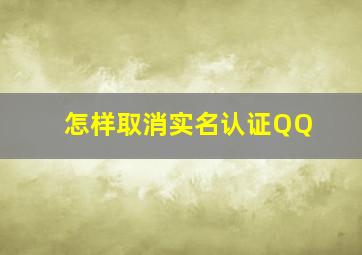 怎样取消实名认证QQ